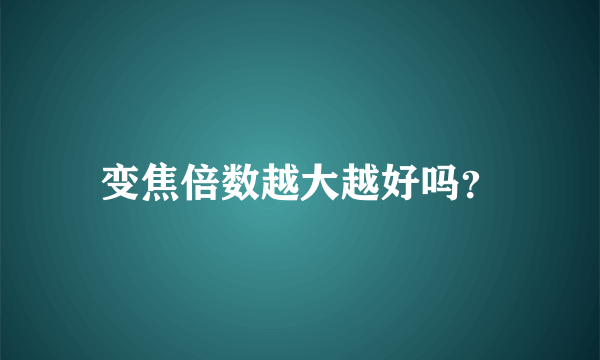 变焦倍数越大越好吗?